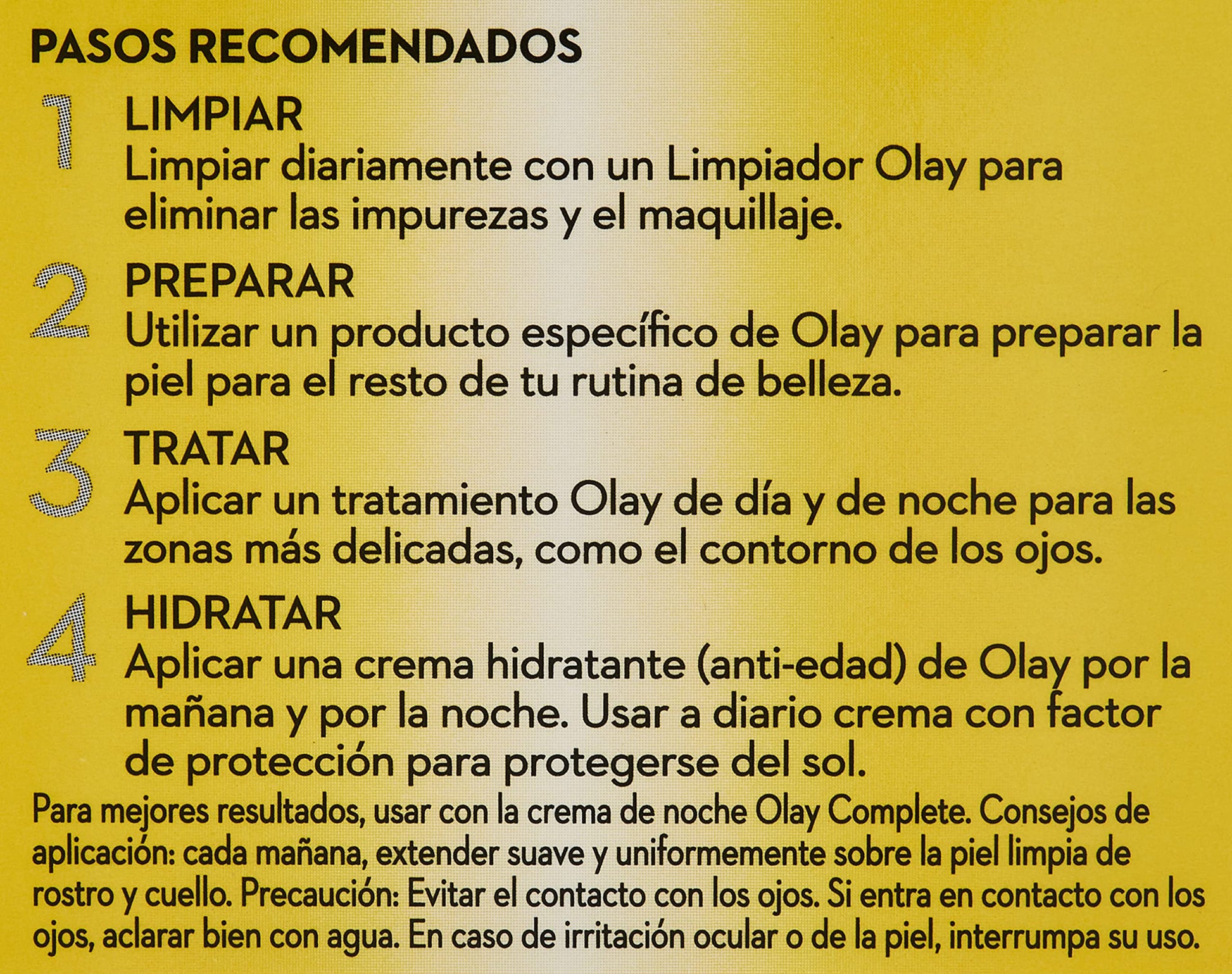 PASOS RECOMENDADOS

1 LIMPIAR
Limpiar diariamente con un Limpiador Olay para eliminar las impurezas y el maquillaje.

2 PREPARAR
Utilizar un producto específico de Olay para preparar la piel para el resto de tu rutina de belleza.

3 TRATAR
Aplicar un tratamiento Olay de día y de noche para las zonas más delicadas, como el contorno de los ojos.

4 HIDRATAR
Aplicar una crema hidratante (anti-edad) de Olay por la mañana y por la noche. Usar a diario crema con factor de protección para protegerse del sol.

Para mejores resultados, usar con la crema de noche Olay Complete. Consejos de aplicación: cada mañana, extender suave y uniformemente sobre la piel limpia de rostro y cuello. Precaución: Evitar el contacto con los ojos. Si entra en contacto con los ojos, aclarar bien con agua. En caso de irritación ocular o de la piel, interrumpa su uso.